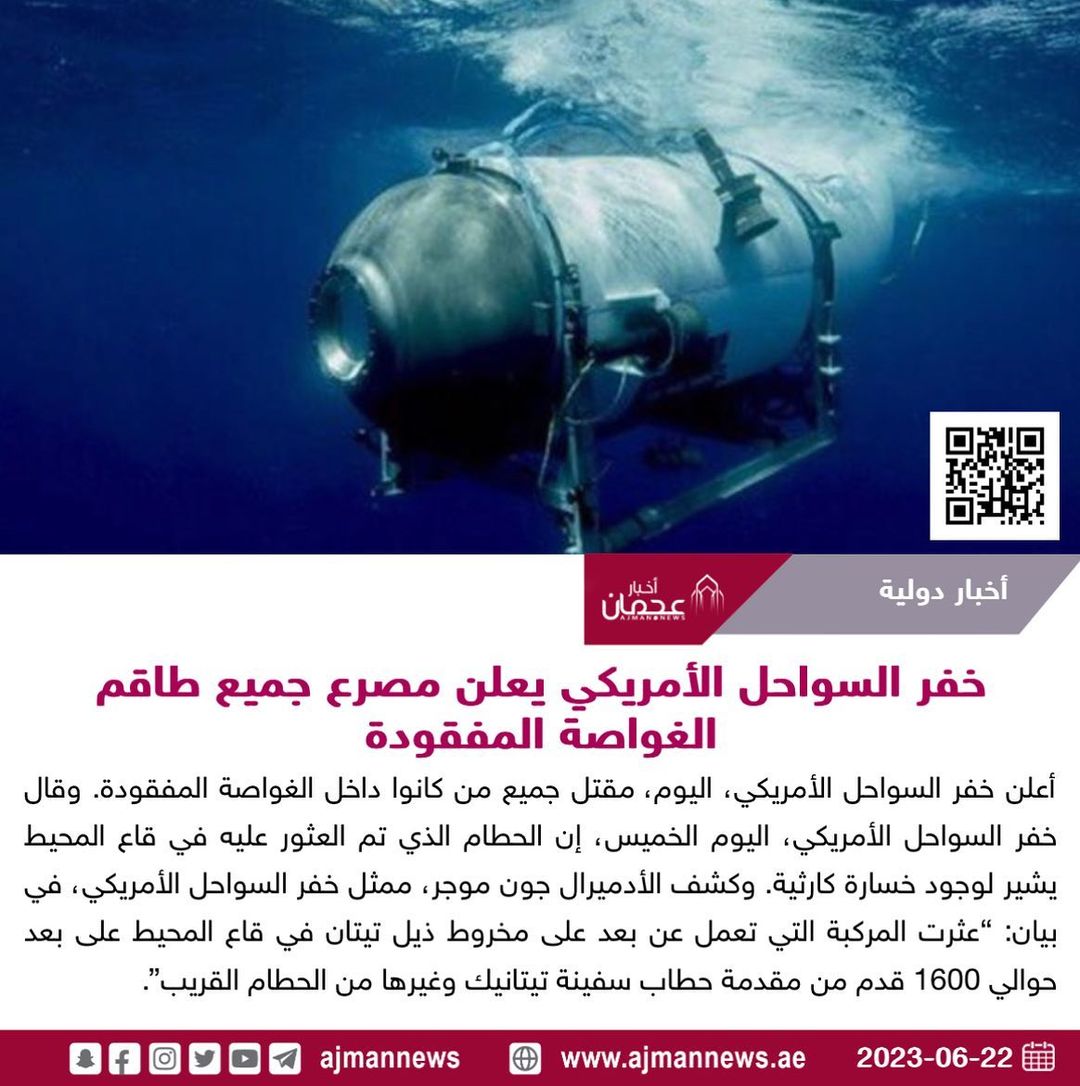 أخبار دولية

أخبار عجمان
AJMAN NEWS

خفر السواحل الأمريكي يعلن مصرع جميع طاقم الغواصة المفقودة

أعلن خفر السواحل الأمريكي، اليوم، مقتل جميع من كانوا داخل الغواصة المفقودة. وقال خفر السواحل الأمريكي، اليوم الخميس، إن الحطام الذي تم العثور عليه في قاع المحيط يشير لوجود خسارة كارثية. وكشف الأدميرال جون موجر، ممثل خفر السواحل الأمريكي، في بيان: "عثرت المركبة التي تعمل عن بعد على مخروط ذيل تيتان في قاع المحيط على بعد حوالي 1600 قدم من مقدمة حطاب سفينة تيتانيك وغيرها من الحطام القريب".

ajmannews www.ajmannews.ae 2023-06-22